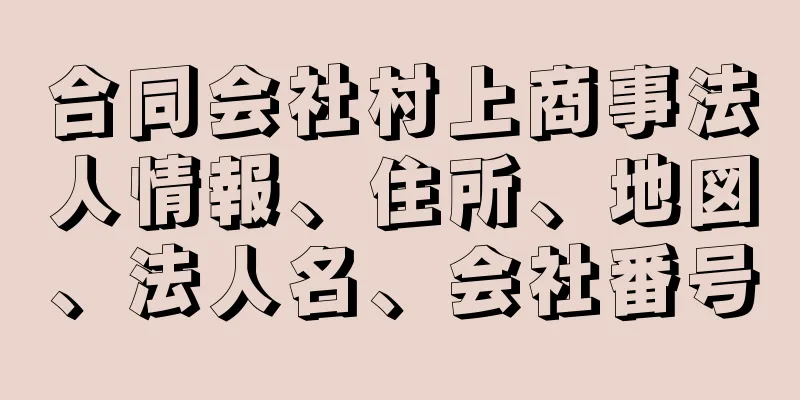 合同会社村上商事法人情報、住所、地図、法人名、会社番号